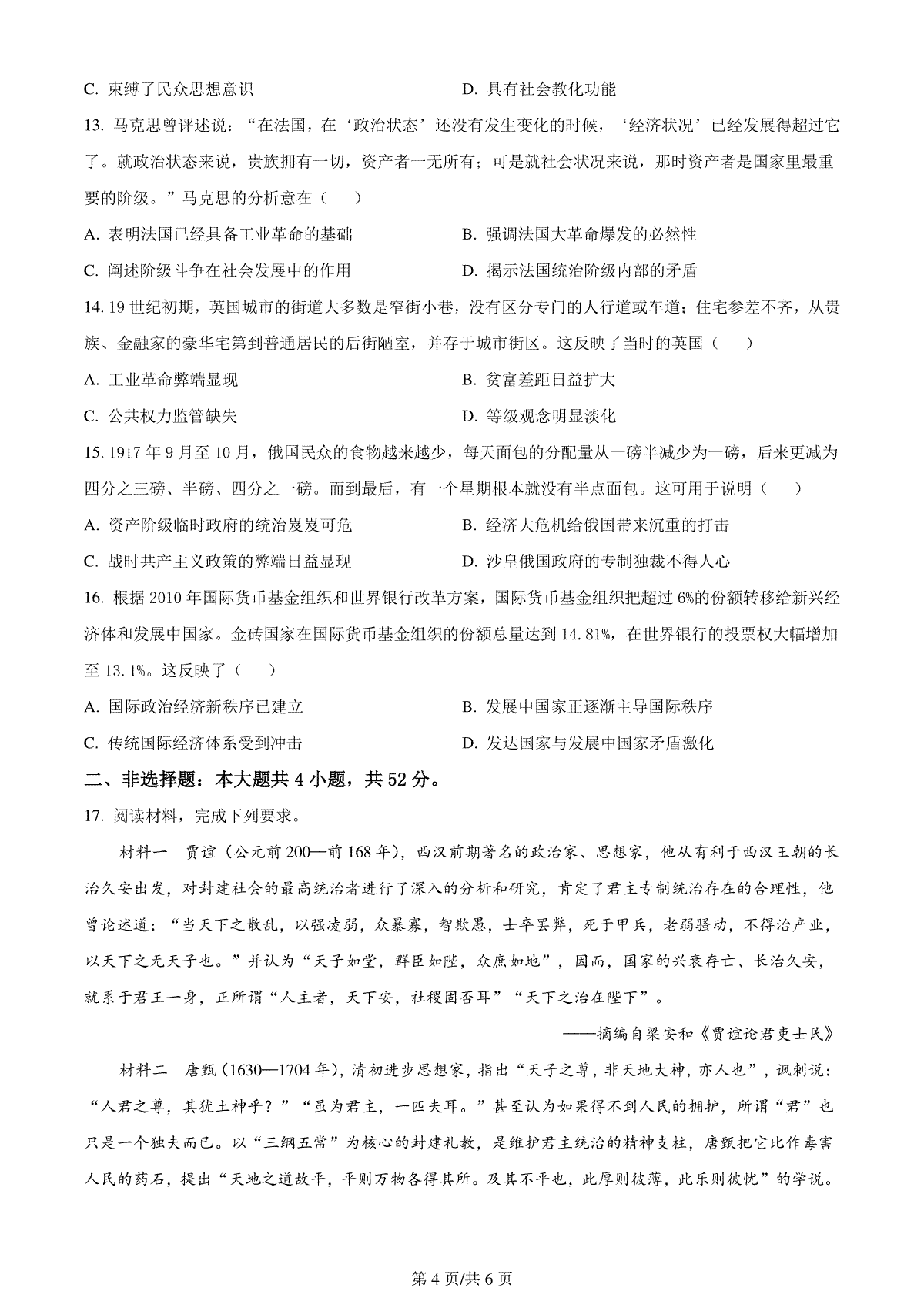 C. 束缚了民众思想意识　　D. 具有社会教化功能

13. 马克思曾评述说："在法国，在'政治状态'还没有发生变化的时候，'经济状况'已经发展得超过它了。就政治状态来说，贵族拥有一切，资产者一无所有；可是就社会状况来说，那时资产者是国家里最重要的阶级。"马克思的分析意在（　）

A. 表明法国已经具备工业革命的基础　　B. 强调法国大革命爆发的必然性

C. 阐述阶级斗争在社会发展中的作用　　D. 揭示法国统治阶级内部的矛盾

14. 19 世纪初期，英国城市的街道大多数是窄街小巷，没有区分专门的人行道或车道；住宅参差不齐，从贵族、金融家的豪华宅第到普通居民的后街陋室，并存于城市街区。这反映了当时的英国（　）

A. 工业革命弊端显现　　B. 贫富差距日益扩大

C. 公共权力监管缺失　　D. 等级观念明显淡化

15. 1917 年 9 月至 10 月，俄国民众的食物越来越少，每天面包的分配量从一磅半减少为一磅，后来更减为四分之三磅、半磅、四分之一磅。而到最后，有一个星期根本就没有半点面包。这可用于说明（　）

A. 资产阶级临时政府的统治岌岌可危　　B. 经济大危机给俄国带来沉重的打击

C. 战时共产主义政策的弊端日益显现　　D. 沙皇俄国政府的专制独裁不得人心

16. 根据 2010 年国际货币基金组织和世界银行改革方案，国际货币基金组织把超过 6%的份额转移给新兴经济体和发展中国家。金砖国家在国际货币基金组织的份额总量达到 14.81%，在世界银行的投票权大幅增加至 13.1%。这反映了（　）

A. 国际政治经济新秩序已建立　　B. 发展中国家正逐渐主导国际秩序

C. 传统国际经济体系受到冲击　　D. 发达国家与发展中国家矛盾激化

二、非选择题：本大题共 4 小题，共 52 分。

17. 阅读材料，完成下列要求。

材料一　贾谊（公元前 200—前 168 年），西汉前期著名的政治家、思想家，他从有利于西汉王朝的长治久安出发，对封建社会的最高统治者进行了深入的分析和研究，肯定了君主专制统治存在的合理性，他曾论述道："当天下之散乱，以强凌弱，众暴寡，智欺愚，士卒罢弊，死于甲兵，老弱骚动，不得治产业，以天下之无天子也。"并认为"天子如堂，群臣如陛，众庶如地"，因而，国家的兴衰存亡、长治久安，就系于君王一身，正所谓"人主者，天下安，社稷固否耳""天下之治在陛下"。

——摘编自梁安和《贾谊论君吏士民》

材料二　唐甄（1630—1704 年），清初进步思想家，指出"天子之尊，非天地大神，亦人也"，讽刺说："人君之尊，其犹土神乎？""虽为君主，一匹夫耳。"甚至认为如果得不到人民的拥护，所谓"君"也只是一个独夫而已。以"三纲五常"为核心的封建礼教，是维护君主统治的精神支柱，唐甄把它比作毒害人民的药石，提出"天地之道故平，平则万物各得其所。及其不平也，此厚则彼薄，此乐则彼忧"的学说。

第 4 页/共 6 页